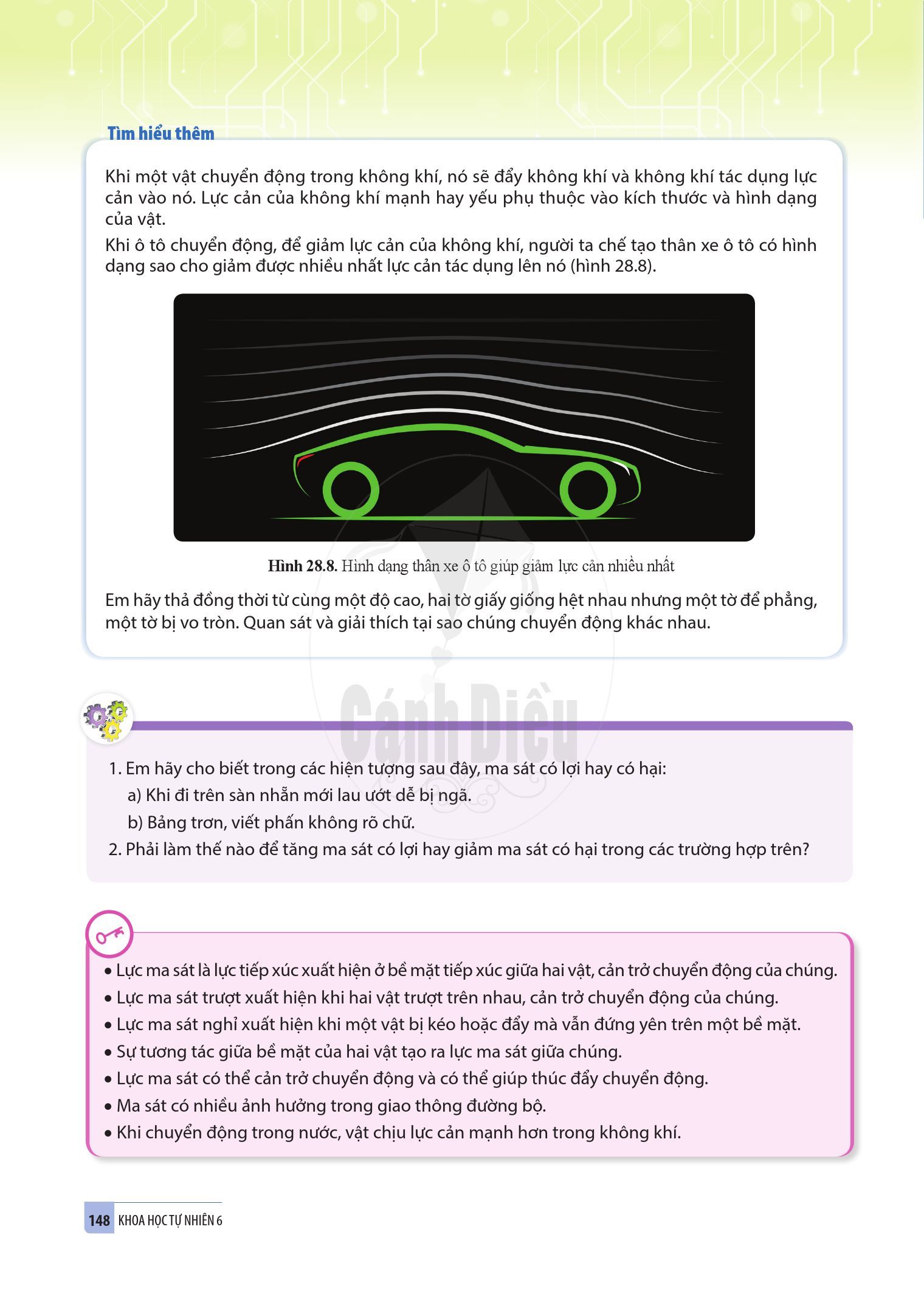 Tìm hiểu thêm

Khi một vật chuyển động trong không khí, nó sẽ đẩy không khí và không khí tác dụng lực cản vào nó. Lực cản của không khí mạnh hay yếu phụ thuộc vào kích thước và hình dạng của vật.

Khi ô tô chuyển động, để giảm lực cản của không khí, người ta chế tạo thân xe ô tô có hình dạng sao cho giảm được nhiều nhất lực cản tác dụng lên nó (hình 28.8).

Hình 28.8. Hình dạng thân xe ô tô giúp giảm lực cản nhiều nhất

Em hãy thả đồng thời từ cùng một độ cao, hai tờ giấy giống hệt nhau nhưng một tờ để phẳng, một tờ bị vo tròn. Quan sát và giải thích tại sao chúng chuyển động khác nhau.

Cánh Diều

1. Em hãy cho biết trong các hiện tượng sau đây, ma sát có lợi hay có hại:
a) Khi đi trên sàn nhẵn mới lau ướt dễ bị ngã.
b) Bảng trơn, viết phấn không rõ chữ.
2. Phải làm thế nào để tăng ma sát có lợi hay giảm ma sát có hại trong các trường hợp trên?

• Lực ma sát là lực tiếp xúc xuất hiện ở bề mặt tiếp xúc giữa hai vật, cản trở chuyển động của chúng.
• Lực ma sát trượt xuất hiện khi hai vật trượt trên nhau, cản trở chuyển động của chúng.
• Lực ma sát nghỉ xuất hiện khi một vật bị kéo hoặc đẩy mà vẫn đứng yên trên một bề mặt.
• Sự tương tác giữa bề mặt của hai vật tạo ra lực ma sát giữa chúng.
• Lực ma sát có thể cản trở chuyển động và có thể giúp thúc đẩy chuyển động.
• Ma sát có nhiều ảnh hưởng trong giao thông đường bộ.
• Khi chuyển động trong nước, vật chịu lực cản mạnh hơn trong không khí.

148 KHOA HỌC TỰ NHIÊN 6